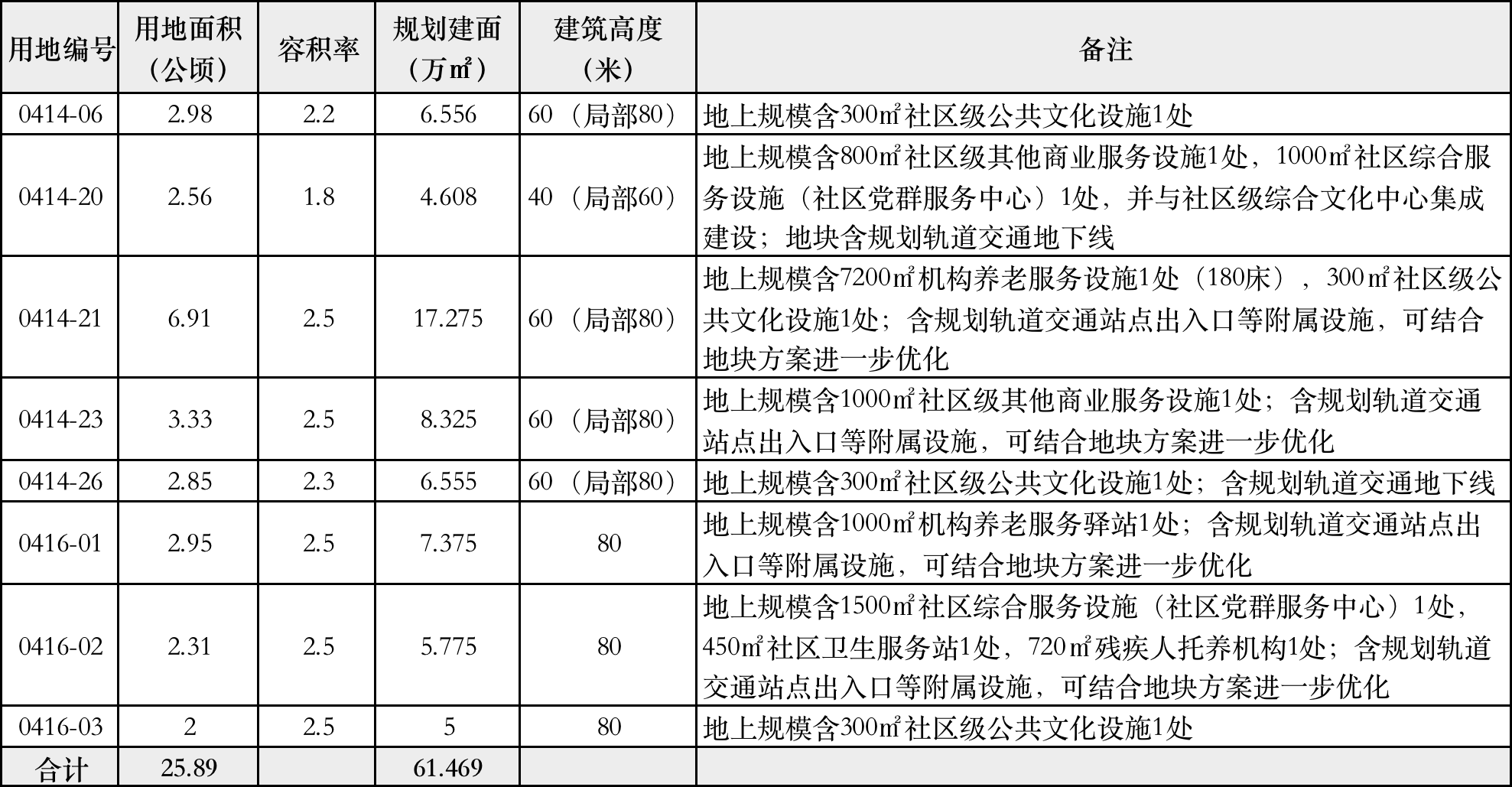 | 用地编号 | 用地面积（公顷） | 容积率 | 规划建面（万㎡） | 建筑高度（米） | 备注 |
|---|---|---|---|---|---|
| 0414-06 | 2.98 | 2.2 | 6.556 | 60（局部80） | 地上规模含300㎡社区级公共文化设施1处 |
| 0414-20 | 2.56 | 1.8 | 4.608 | 40（局部60） | 地上规模含800㎡社区级其他商业服务设施1处，1000㎡社区综合服务设施（社区党群服务中心）1处，并与社区级综合文化中心集成建设；地块含规划轨道交通地下线 |
| 0414-21 | 6.91 | 2.5 | 17.275 | 60（局部80） | 地上规模含7200㎡机构养老服务设施1处（180床），300㎡社区级公共文化设施1处；含规划轨道交通站点出入口等附属设施，可结合地块方案进一步优化 |
| 0414-23 | 3.33 | 2.5 | 8.325 | 60（局部80） | 地上规模含1000㎡社区级其他商业服务设施1处；含规划轨道交通站点出入口等附属设施，可结合地块方案进一步优化 |
| 0414-26 | 2.85 | 2.3 | 6.555 | 60（局部80） | 地上规模含300㎡社区级公共文化设施1处；含规划轨道交通地下线 |
| 0416-01 | 2.95 | 2.5 | 7.375 | 80 | 地上规模含1000㎡机构养老服务驿站1处；含规划轨道交通站点出入口等附属设施，可结合地块方案进一步优化 |
| 0416-02 | 2.31 | 2.5 | 5.775 | 80 | 地上规模含1500㎡社区综合服务设施（社区党群服务中心）1处，450㎡社区卫生服务站1处，720㎡残疾人托养机构1处；含规划轨道交通站点出入口等附属设施，可结合地块方案进一步优化 |
| 0416-03 | 2 | 2.5 | 5 | 80 | 地上规模含300㎡社区级公共文化设施1处 |
| 合计 | 25.89 | | 61.469 | | |